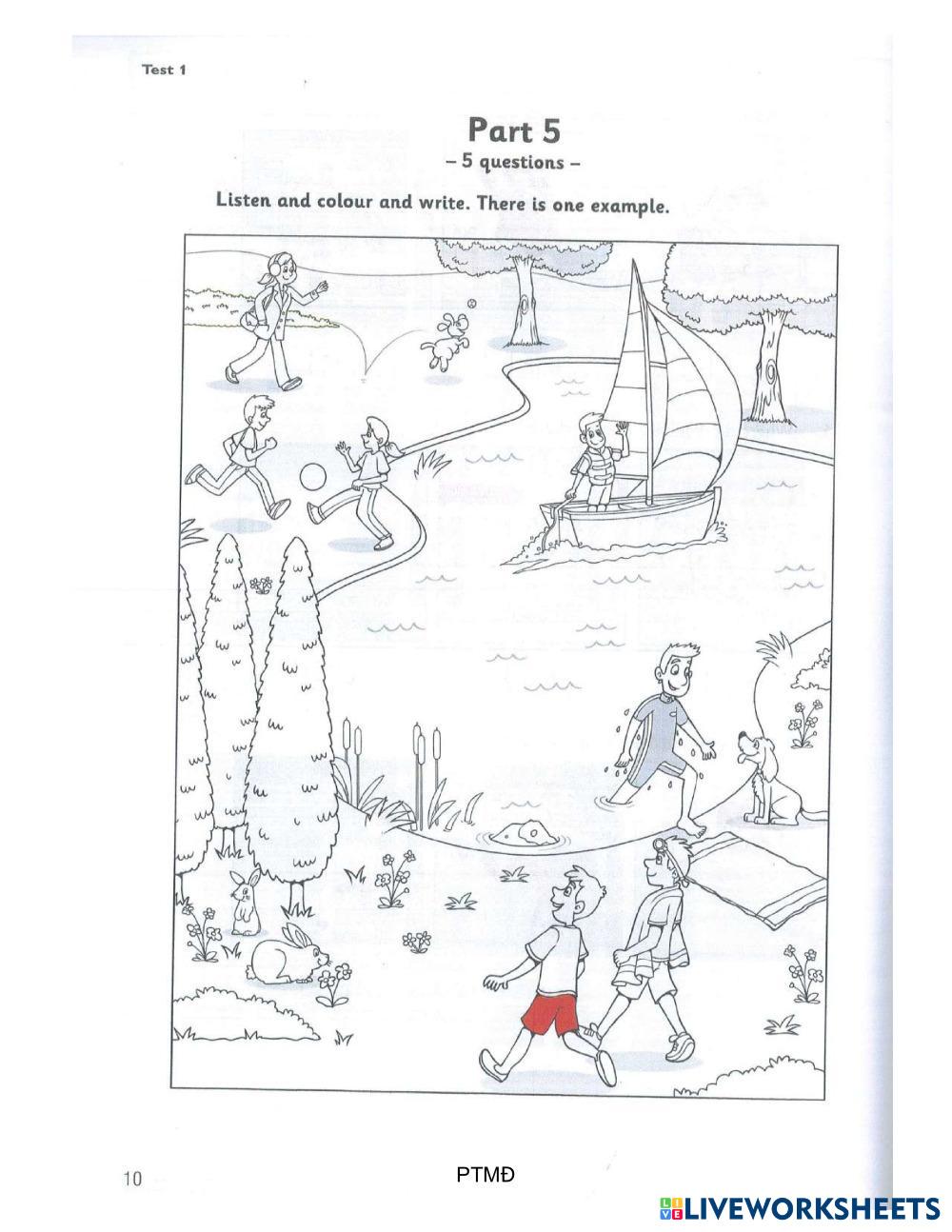 Test 1

Part 5
– 5 questions –

Listen and colour and write. There is one example.

10

PTMĐ

LIVEWORKSHEETS